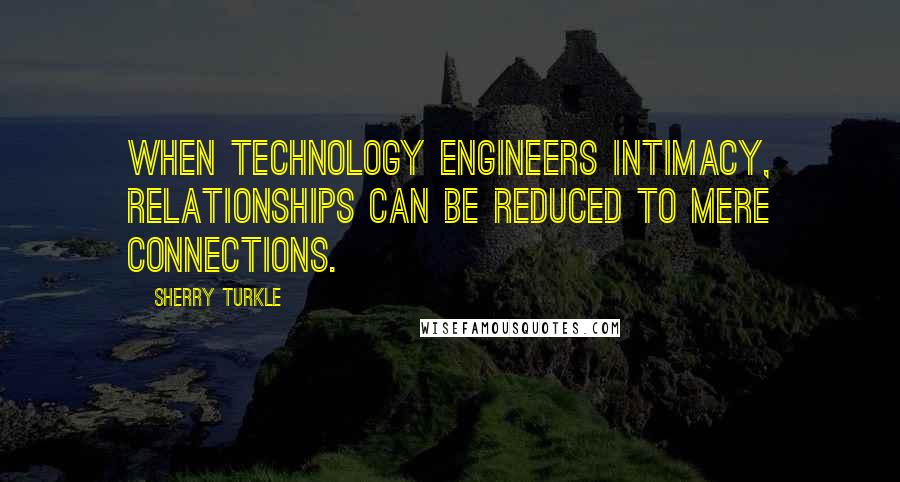 WHEN TECHNOLOGY ENGINEERS INTIMACY, RELATIONSHIPS CAN BE REDUCED TO MERE CONNECTIONS.

SHERRY TURKLE

WISEFAMOUSQUOTES.COM